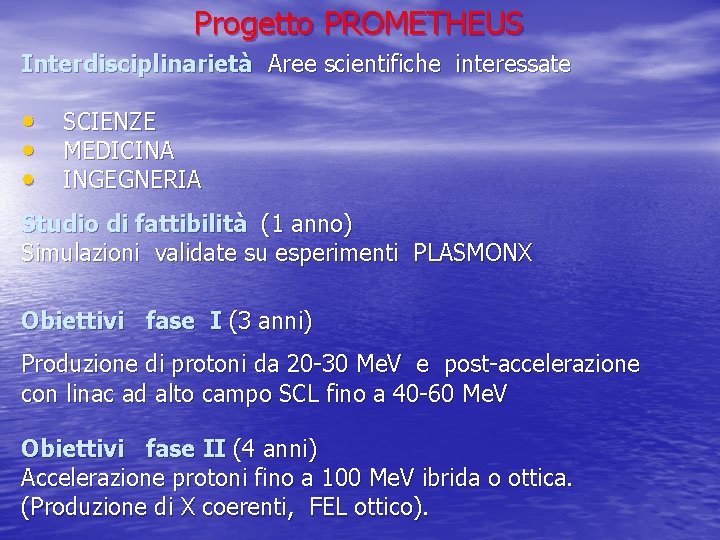 Progetto PROMETHEUS

Interdisciplinarietà Aree scientifiche interessate

• SCIENZE
• MEDICINA
• INGEGNERIA

Studio di fattibilità (1 anno)
Simulazioni validate su esperimenti PLASMONX

Obiettivi fase I (3 anni)

Produzione di protoni da 20-30 MeV e post-accelerazione con linac ad alto campo SCL fino a 40-60 MeV

Obiettivi fase II (4 anni)
Accelerazione protoni fino a 100 MeV ibrida o ottica. (Produzione di X coerenti, FEL ottico).